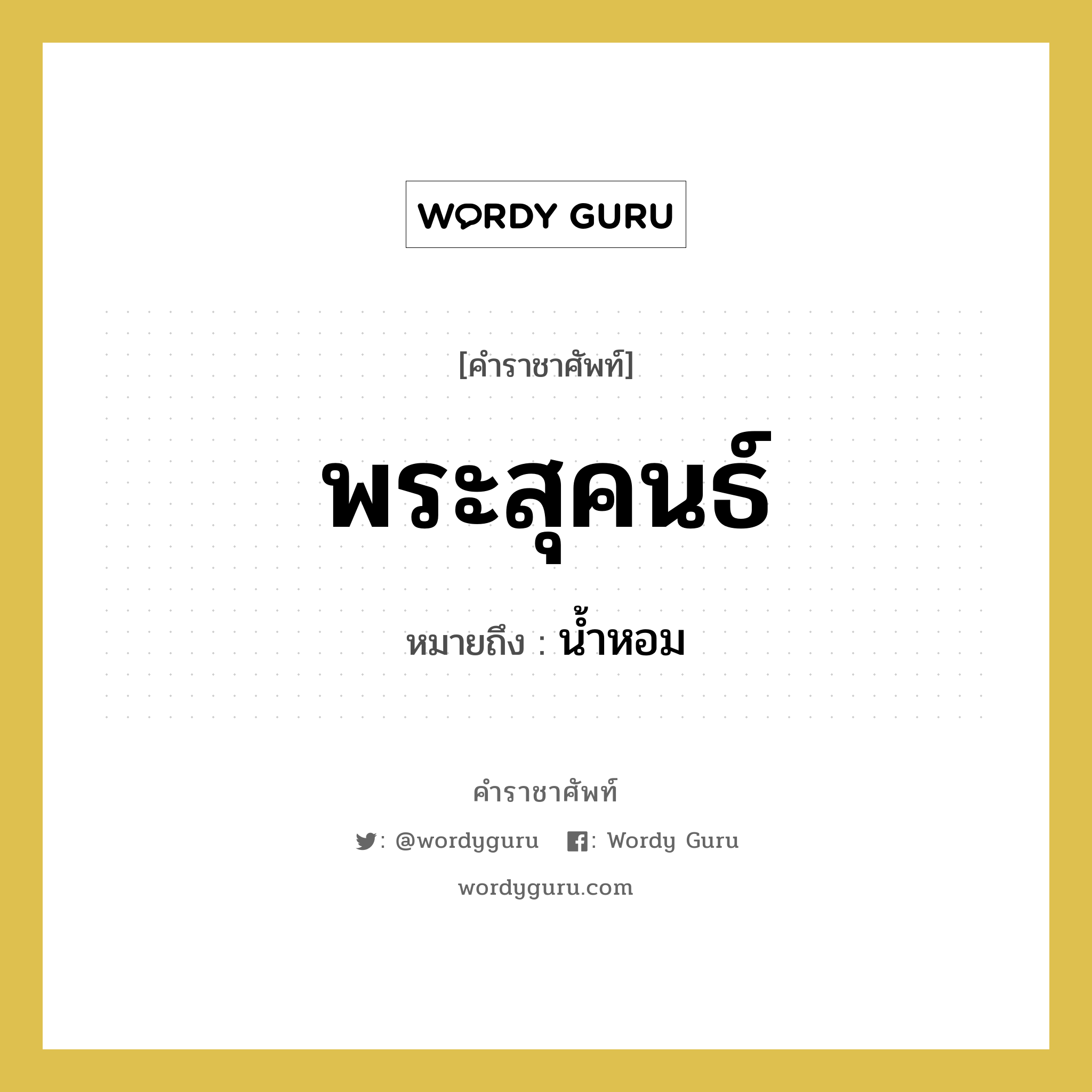 WORDY GURU

[คำราชาศัพท์]

พระสุคนธ์

หมายถึง : น้ำหอม

คำราชาศัพท์

: @wordyguru : Wordy Guru

wordyguru.com